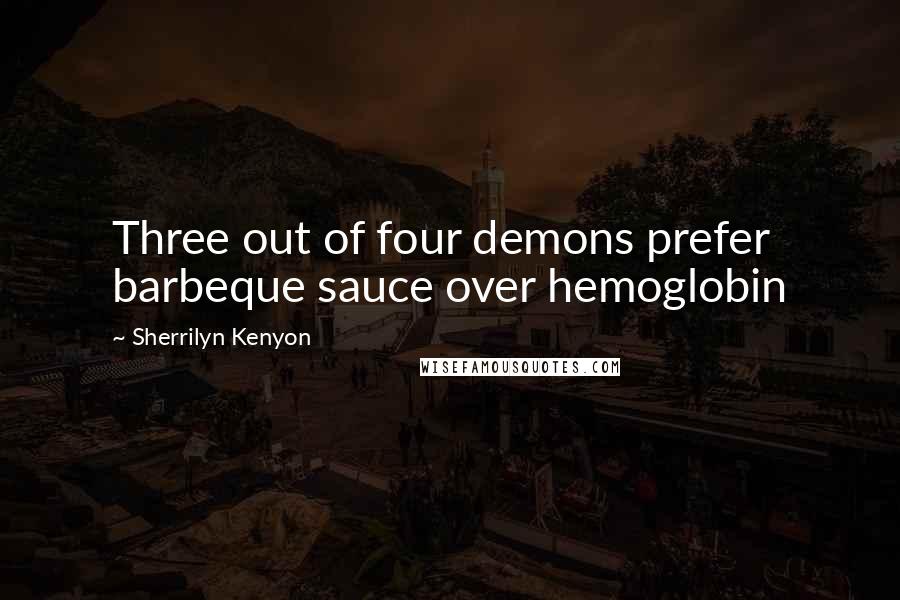 Three out of four demons prefer barbeque sauce over hemoglobin

~ Sherrilyn Kenyon

WISEFAMOUSQUOTES.COM